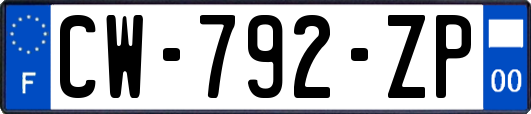 F
CW-792-ZP
00